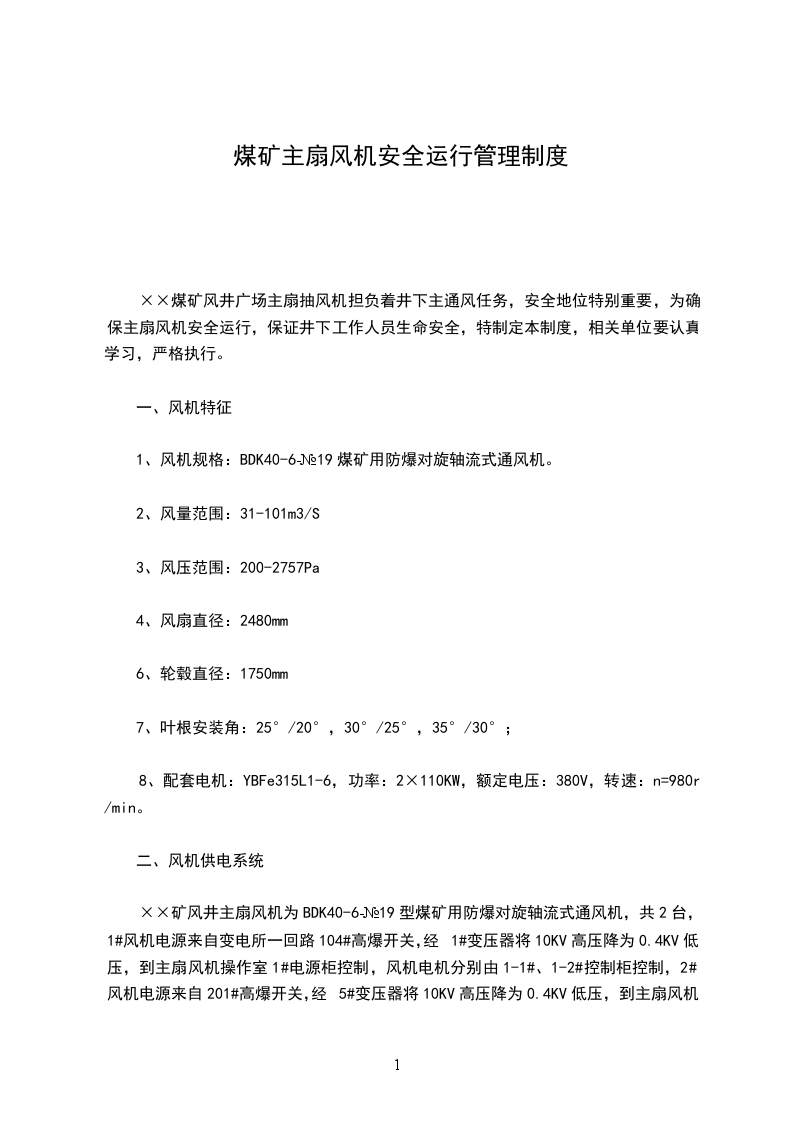 煤矿主扇风机安全运行管理制度

××煤矿风井广场主扇抽风机担负着井下主通风任务，安全地位特别重要，为确保主扇风机安全运行，保证井下工作人员生命安全，特制定本制度，相关单位要认真学习，严格执行。

一、风机特征

1、风机规格：BDK40-6-№19 煤矿用防爆对旋轴流式通风机。

2、风量范围：31-101m3/S

3、风压范围：200-2757Pa

4、风扇直径：2480mm

6、轮毂直径：1750mm

7、叶根安装角：25°/20°，30°/25°，35°/30°；

8、配套电机：YBFe315L1-6，功率：2×110KW，额定电压：380V，转速：n=980r/min。

二、风机供电系统

××矿风井主扇风机为 BDK40-6-№19 型煤矿用防爆对旋轴流式通风机，共 2 台，1#风机电源来自变电所一回路 104#高爆开关，经 1#变压器将 10KV 高压降为 0.4KV 低压，到主扇风机操作室 1#电源柜控制，风机电机分别由 1-1#、1-2#控制柜控制，2#风机电源来自 201#高爆开关，经 5#变压器将 10KV 高压降为 0.4KV 低压，到主扇风机

1